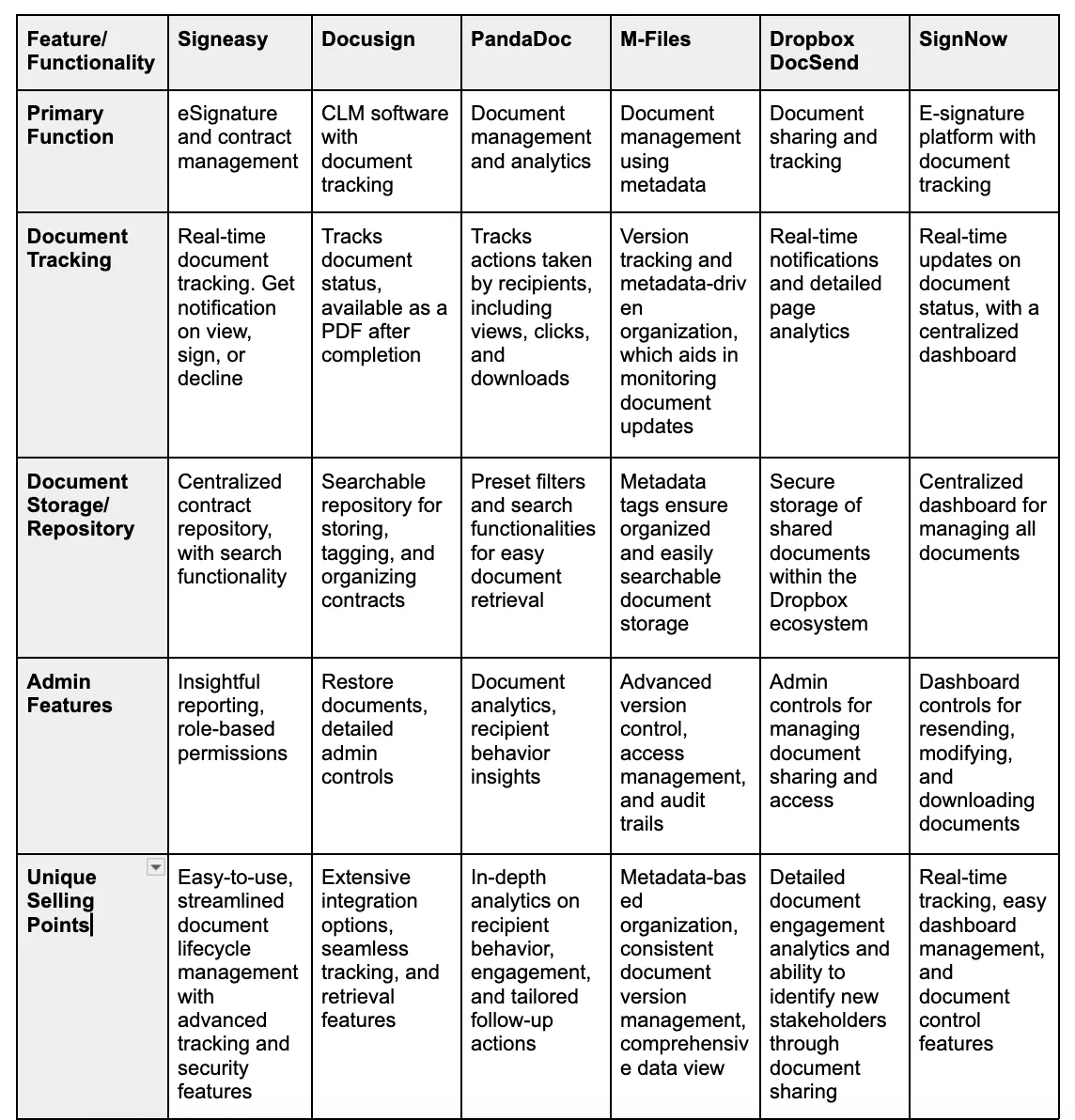 | Feature/ Functionality | Signeasy | Docusign | PandaDoc | M-Files | Dropbox DocSend | SignNow |
|---|---|---|---|---|---|---|
| Primary Function | eSignature and contract management | CLM software with document tracking | Document management and analytics | Document management using metadata | Document sharing and tracking | E-signature platform with document tracking |
| Document Tracking | Real-time document tracking. Get notification on view, sign, or decline | Tracks document status, available as a PDF after completion | Tracks actions taken by recipients, including views, clicks, and downloads | Version tracking and metadata-driven organization, which aids in monitoring document updates | Real-time notifications and detailed page analytics | Real-time updates on document status, with a centralized dashboard |
| Document Storage/ Repository | Centralized contract repository, with search functionality | Searchable repository for storing, tagging, and organizing contracts | Preset filters and search functionalities for easy document retrieval | Metadata tags ensure organized and easily searchable document storage | Secure storage of shared documents within the Dropbox ecosystem | Centralized dashboard for managing all documents |
| Admin Features | Insightful reporting, role-based permissions | Restore documents, detailed admin controls | Document analytics, recipient behavior insights | Advanced version control, access management, and audit trails | Admin controls for managing document sharing and access | Dashboard controls for resending, modifying, and downloading documents |
| Unique Selling Points | Easy-to-use, streamlined document lifecycle management with advanced tracking and security features | Extensive integration options, seamless tracking, and retrieval features | In-depth analytics on recipient behavior, engagement, and tailored follow-up actions | Metadata-based organization, consistent document version management, comprehensive data view | Detailed document engagement analytics and ability to identify new stakeholders through document sharing | Real-time tracking, easy dashboard management, and document control features |